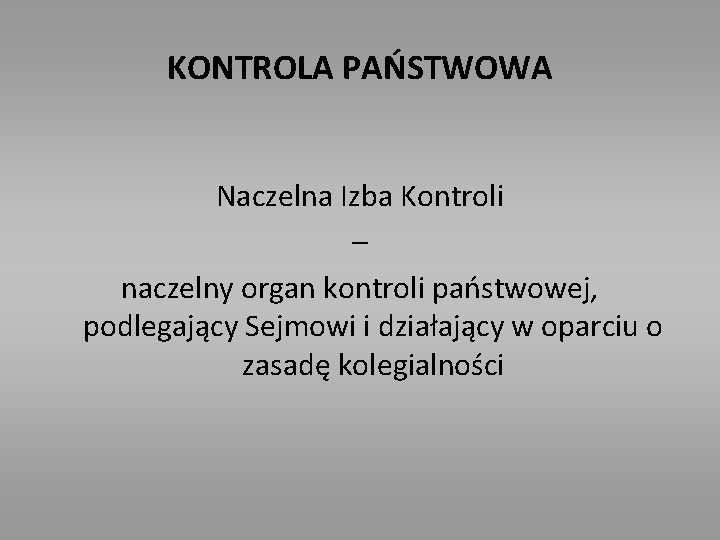 KONTROLA PAŃSTWOWA

Naczelna Izba Kontroli
–
naczelny organ kontroli państwowej, podlegający Sejmowi i działający w oparciu o zasadę kolegialności